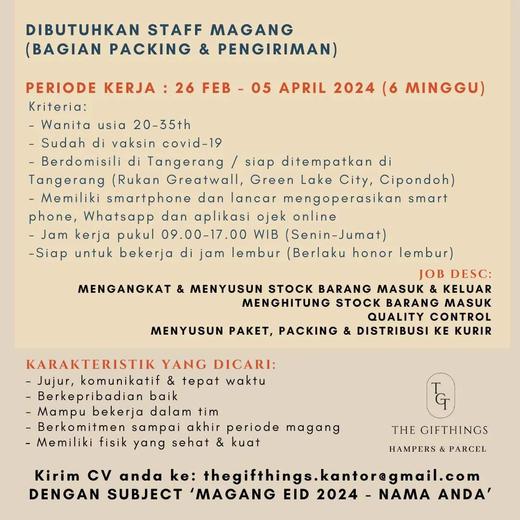 DIBUTUHKAN STAFF MAGANG
(BAGIAN PACKING & PENGIRIMAN)

PERIODE KERJA : 26 FEB - 05 APRIL 2024 (6 MINGGU)

Kriteria:
- Wanita usia 20-35th
- Sudah di vaksin covid-19
- Berdomisili di Tangerang / siap ditempatkan di Tangerang (Rukan Greatwall, Green Lake City, Cipondoh)
- Memiliki smartphone dan lancar mengoperasikan smart phone, Whatsapp dan aplikasi ojek online
- Jam kerja pukul 09.00-17.00 WIB (Senin-Jumat)
-Siap untuk bekerja di jam lembur (Berlaku honor lembur)

JOB DESC:
MENGANGKAT & MENYUSUN STOCK BARANG MASUK & KELUAR
MENGHITUNG STOCK BARANG MASUK
QUALITY CONTROL
MENYUSUN PAKET, PACKING & DISTRIBUSI KE KURIR

KARAKTERISTIK YANG DICARI:
- Jujur, komunikatif & tepat waktu
- Berkepribadian baik
- Mampu bekerja dalam tim
- Berkomitmen sampai akhir periode magang
- Memiliki fisik yang sehat & kuat

TGT
THE GIFTHINGS
HAMPERS & PARCEL

Kirim CV anda ke: thegifthings.kantor@gmail.com
DENGAN SUBJECT 'MAGANG EID 2024 - NAMA ANDA'